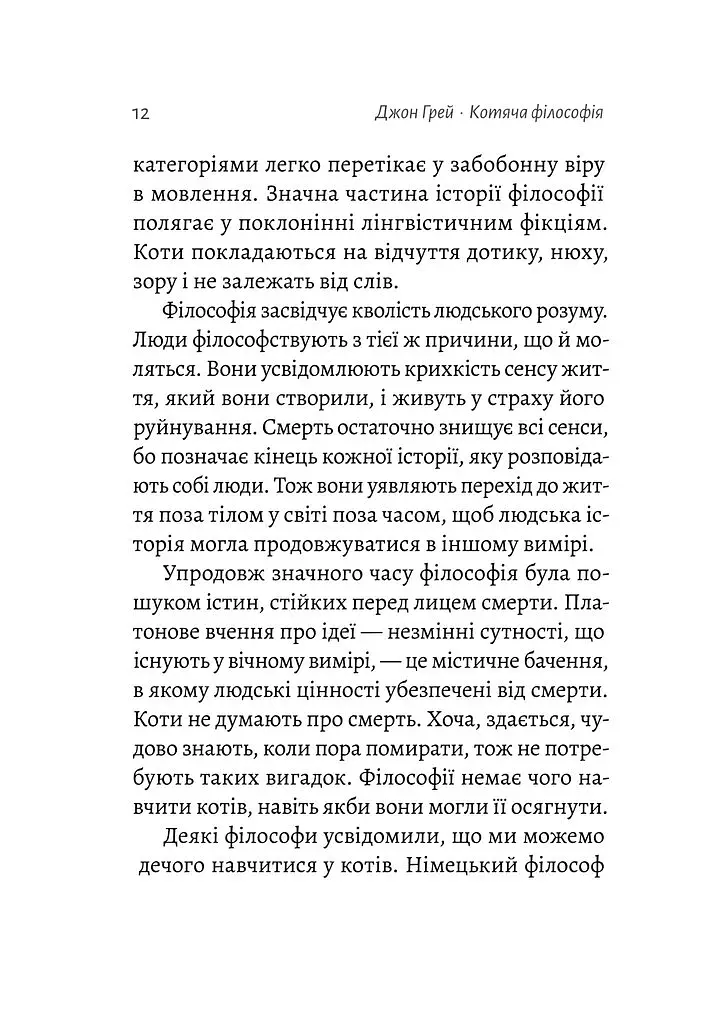 12 Джон Грей · Котяча філософія

категоріями легко перетікає у забобонну віру в мовлення. Значна частина історії філософії полягає у поклонінні лінгвістичним фікціям. Коти покладаються на відчуття дотику, нюху, зору і не залежать від слів.

Філософія засвідчує кволість людського розуму. Люди філософствують з тієї ж причини, що й моляться. Вони усвідомлюють крихкість сенсу життя, який вони створили, і живуть у страху його руйнування. Смерть остаточно знищує всі сенси, бо позначає кінець кожної історії, яку розповідають собі люди. Тож вони уявляють перехід до життя поза тілом у світі поза часом, щоб людська історія могла продовжуватися в іншому вимірі.

Упродовж значного часу філософія була пошуком істин, стійких перед лицем смерти. Платонове вчення про ідеї — незмінні сутності, що існують у вічному вимірі, — це містичне бачення, в якому людські цінності убезпечені від смерти. Коти не думають про смерть. Хоча, здається, чудово знають, коли пора помирати, тож не потребують таких вигадок. Філософії немає чого навчити котів, навіть якби вони могли її осягнути.

Деякі філософи усвідомили, що ми можемо дечого навчитися у котів. Німецький філософ